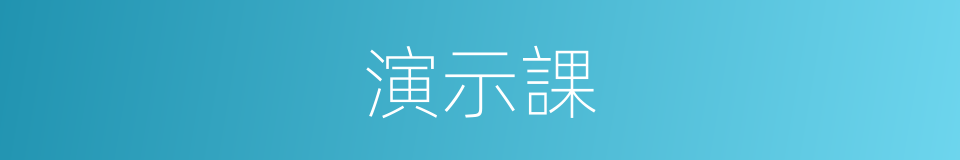 演示課